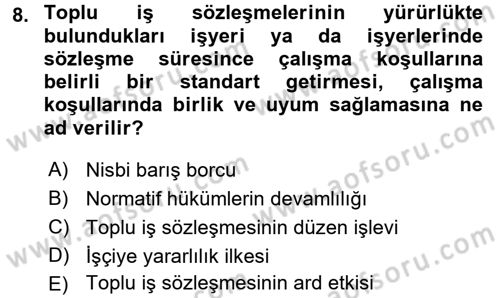 8. Toplu iş sözleşmelerinin yürürlükte bulundukları işyeri ya da işyerlerinde sözleşme süresince çalışma koşullarına belirli bir standart getirmesi, çalışma koşullarında birlik ve uyum sağlamasına ne ad verilir?

A) Nisbi barış borcu
B) Normatif hükümlerin devamlılığı
C) Toplu iş sözleşmesinin düzen işlevi
D) İşçiye yararlılık ilkesi
E) Toplu iş sözleşmesinin ard etkisi

www.aofsoru.com